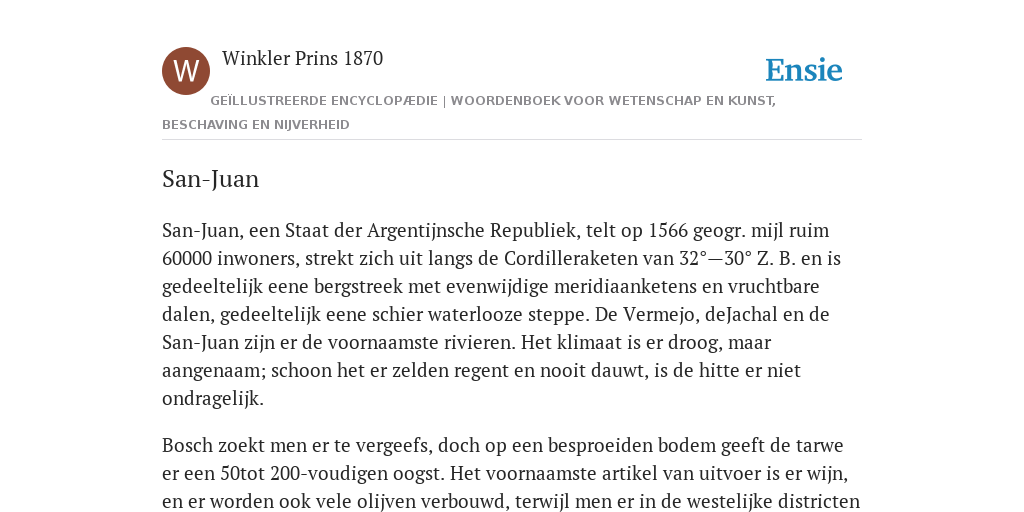 W

Winkler Prins 1870

Ensie

GEÏLLUSTREERDE ENCYCLOPÆDIE | WOORDENBOEK VOOR WETENSCHAP EN KUNST, BESCHAVING EN NIJVERHEID

San-Juan

San-Juan, een Staat der Argentijnsche Republiek, telt op 1566 geogr. mijl ruim 60000 inwoners, strekt zich uit langs de Cordilleraketen van 32°—30° Z. B. en is gedeeltelijk eene bergstreek met evenwijdige meridiaanketens en vruchtbare dalen, gedeeltelijk eene schier waterlooze steppe. De Vermejo, deJachal en de San-Juan zijn er de voornaamste rivieren. Het klimaat is er droog, maar aangenaam; schoon het er zelden regent en nooit dauwt, is de hitte er niet ondragelijk.

Bosch zoekt men er te vergeefs, doch op een besproeiden bodem geeft de tarwe er een 50tot 200-voudigen oogst. Het voornaamste artikel van uitvoer is er wijn, en er worden ook vele olijven verbouwd, terwijl men er in de westelijke districten